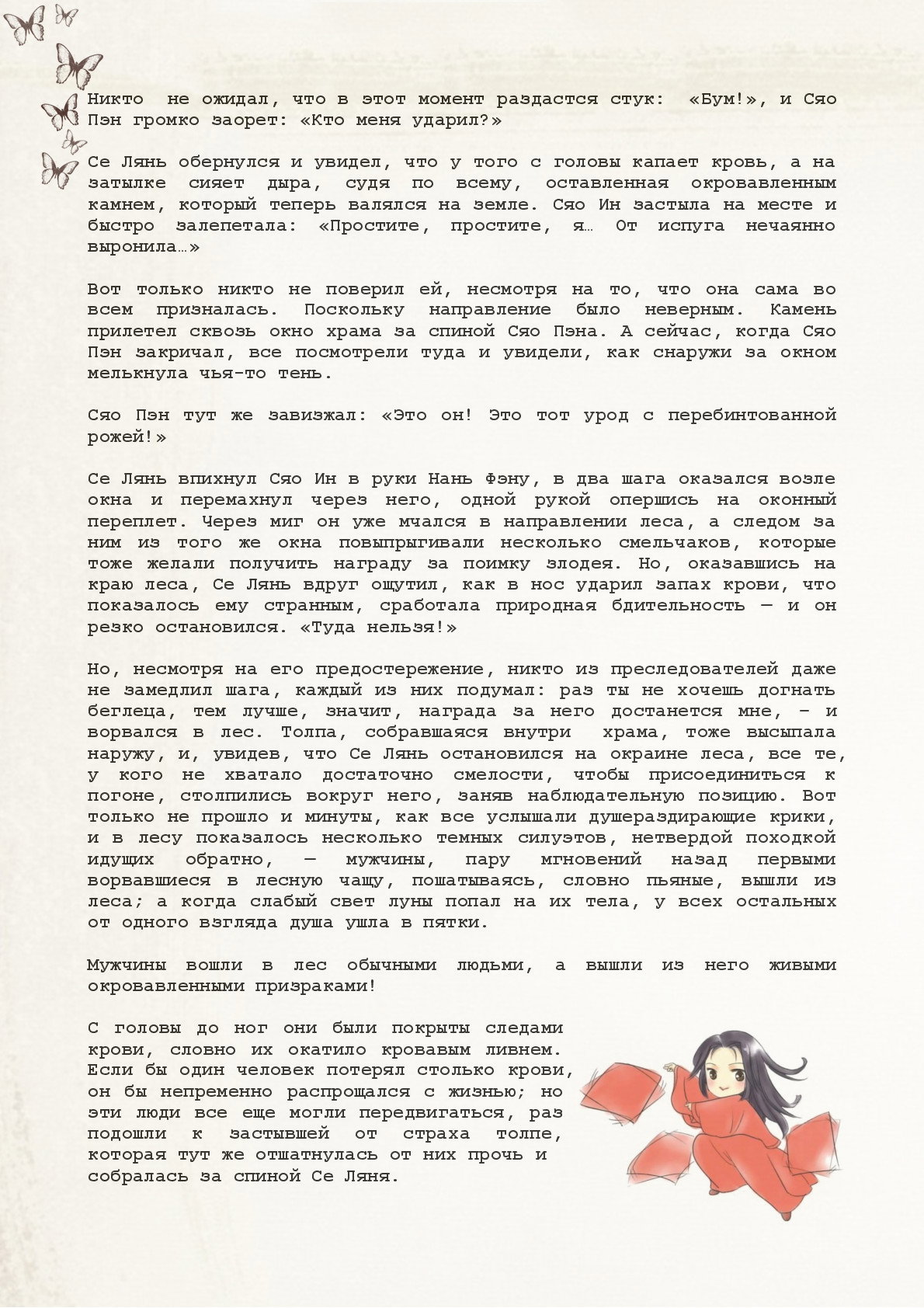 Никто не ожидал, что в этот момент раздастся стук: «Бум!», и Сяо Пэн громко заорет: «Кто меня ударил?»

Се Лянь обернулся и увидел, что у того с головы капает кровь, а на затылке сияет дыра, судя по всему, оставленная окровавленным камнем, который теперь валялся на земле. Сяо Ин застыла на месте и быстро залепетала: «Простите, простите, я… От испуга нечаянно выронила…»

Вот только никто не поверил ей, несмотря на то, что она сама во всем призналась. Поскольку направление было неверным. Камень прилетел сквозь окно храма за спиной Сяо Пэна. А сейчас, когда Сяо Пэн закричал, все посмотрели туда и увидели, как снаружи за окном мелькнула чья-то тень.

Сяо Пэн тут же завизжал: «Это он! Это тот урод с перебинтованной рожей!»

Се Лянь впихнул Сяо Ин в руки Нань Фэну, в два шага оказался возле окна и перемахнул через него, одной рукой опершись на оконный переплет. Через миг он уже мчался в направлении леса, а следом за ним из того же окна повыпрыгивали несколько смельчаков, которые тоже желали получить награду за поимку злодея. Но, оказавшись на краю леса, Се Лянь вдруг ощутил, как в нос ударил запах крови, что показалось ему странным, сработала природная бдительность — и он резко остановился. «Туда нельзя!»

Но, несмотря на его предостережение, никто из преследователей даже не замедлил шага, каждый из них подумал: раз ты не хочешь догнать беглеца, тем лучше, значит, награда за него достанется мне, – и ворвался в лес. Толпа, собравшаяся внутри храма, тоже высыпала наружу, и, увидев, что Се Лянь остановился на окраине леса, все те, у кого не хватало достаточно смелости, чтобы присоединиться к погоне, столпились вокруг него, заняв наблюдательную позицию. Вот только не прошло и минуты, как все услышали душераздирающие крики, и в лесу показалось несколько темных силуэтов, нетвердой походкой идущих обратно, — мужчины, пару мгновений назад первыми ворвавшиеся в лесную чащу, пошатываясь, словно пьяные, вышли из леса; а когда слабый свет луны попал на их тела, у всех остальных от одного взгляда душа ушла в пятки.

Мужчины вошли в лес обычными людьми, а вышли из него живыми окровавленными призраками!

С головы до ног они были покрыты следами крови, словно их окатило кровавым ливнем. Если бы один человек потерял столько крови, он бы непременно распрощался с жизнью; но эти люди все еще могли передвигаться, раз подошли к застывшей от страха толпе, которая тут же отшатнулась от них прочь и собралась за спиной Се Ляня.